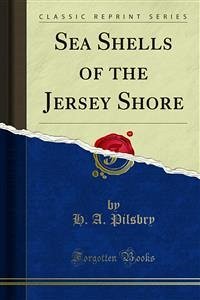 CLASSIC REPRINT SERIES

SEA SHELLS OF THE JERSEY SHORE

by
H. A. Pilsbry

Forgotten Books